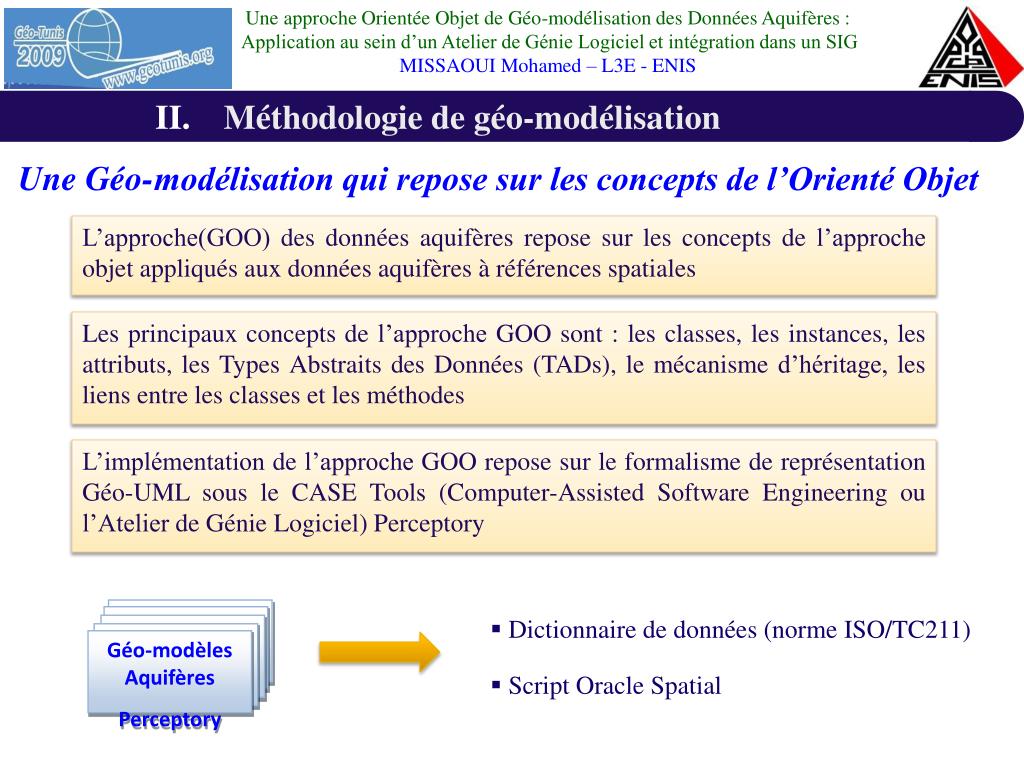 Géo-Tunis 2009 www.geotunis.org

Une approche Orientée Objet de Géo-modélisation des Données Aquifères : Application au sein d'un Atelier de Génie Logiciel et intégration dans un SIG
MISSAOUI Mohamed – L3E - ENIS

ENIS

II. Méthodologie de géo-modélisation

Une Géo-modélisation qui repose sur les concepts de l'Orienté Objet

L'approche(GOO) des données aquifères repose sur les concepts de l'approche objet appliqués aux données aquifères à références spatiales

Les principaux concepts de l'approche GOO sont : les classes, les instances, les attributs, les Types Abstraits des Données (TADs), le mécanisme d'héritage, les liens entre les classes et les méthodes

L'implémentation de l'approche GOO repose sur le formalisme de représentation Géo-UML sous le CASE Tools (Computer-Assisted Software Engineering ou l'Atelier de Génie Logiciel) Perceptory

Géo-modèles Aquifères

Perceptory

▪ Dictionnaire de données (norme ISO/TC211)

▪ Script Oracle Spatial